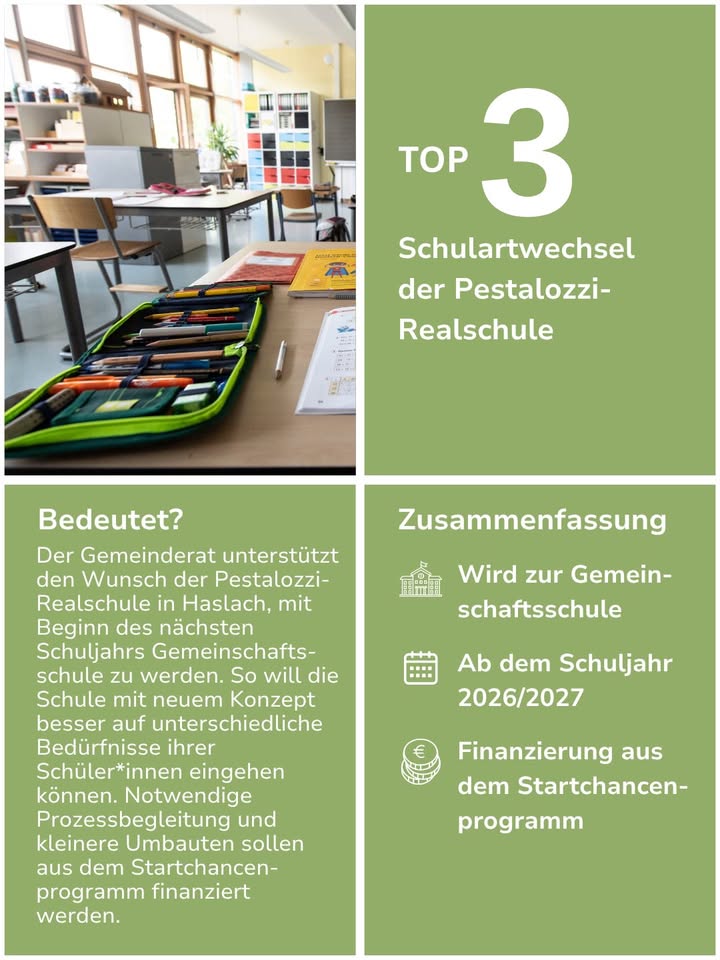 TOP 3

Schulartwechsel der Pestalozzi-Realschule

Bedeutet?

Der Gemeinderat unterstützt den Wunsch der Pestalozzi-Realschule in Haslach, mit Beginn des nächsten Schuljahrs Gemeinschaftsschule zu werden. So will die Schule mit neuem Konzept besser auf unterschiedliche Bedürfnisse ihrer Schüler*innen eingehen können. Notwendige Prozessbegleitung und kleinere Umbauten sollen aus dem Startchancenprogramm finanziert werden.

Zusammenfassung

Wird zur Gemeinschaftsschule

Ab dem Schuljahr 2026/2027

Finanzierung aus dem Startchancenprogramm